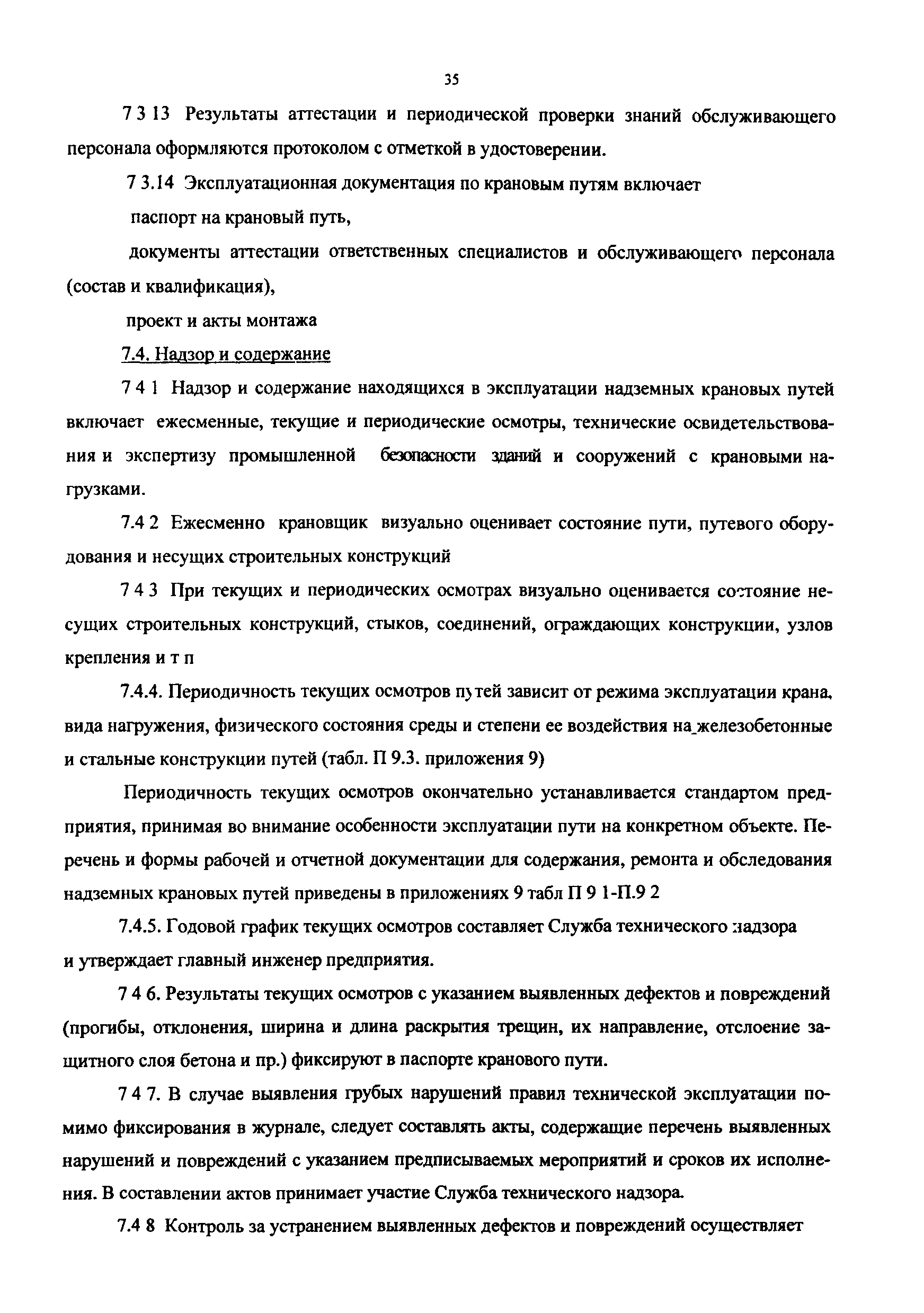 35

7 3 13 Результаты аттестации и периодической проверки знаний обслуживающего персонала оформляются протоколом с отметкой в удостоверении.

7 3.14 Эксплуатационная документация по крановым путям включает

паспорт на крановый путь,

документы аттестации ответственных специалистов и обслуживающего персонала (состав и квалификация),

проект и акты монтажа

7.4. Надзор и содержание

7 4 1 Надзор и содержание находящихся в эксплуатации надземных крановых путей включает ежесменные, текущие и периодические осмотры, технические освидетельствования и экспертизу промышленной безопасности зданий и сооружений с крановыми нагрузками.

7.4 2 Ежесменно крановщик визуально оценивает состояние пути, путевого оборудования и несущих строительных конструкций

7 4 3 При текущих и периодических осмотрах визуально оценивается состояние несущих строительных конструкций, стыков, соединений, ограждающих конструкции, узлов крепления и т п

7.4.4. Периодичность текущих осмотров путей зависит от режима эксплуатации крана, вида нагружения, физического состояния среды и степени ее воздействия на железобетонные и стальные конструкции путей (табл. П 9.3. приложения 9)

Периодичность текущих осмотров окончательно устанавливается стандартом предприятия, принимая во внимание особенности эксплуатации пути на конкретном объекте. Перечень и формы рабочей и отчетной документации для содержания, ремонта и обследования надземных крановых путей приведены в приложениях 9 табл П 9 1-П.9 2

7.4.5. Годовой график текущих осмотров составляет Служба технического надзора и утверждает главный инженер предприятия.

7 4 6. Результаты текущих осмотров с указанием выявленных дефектов и повреждений (прогибы, отклонения, ширина и длина раскрытия трещин, их направление, отслоение защитного слоя бетона и пр.) фиксируют в паспорте кранового пути.

7 4 7. В случае выявления грубых нарушений правил технической эксплуатации помимо фиксирования в журнале, следует составлять акты, содержащие перечень выявленных нарушений и повреждений с указанием предписываемых мероприятий и сроков их исполнения. В составлении актов принимает участие Служба технического надзора.

7.4 8 Контроль за устранением выявленных дефектов и повреждений осуществляет